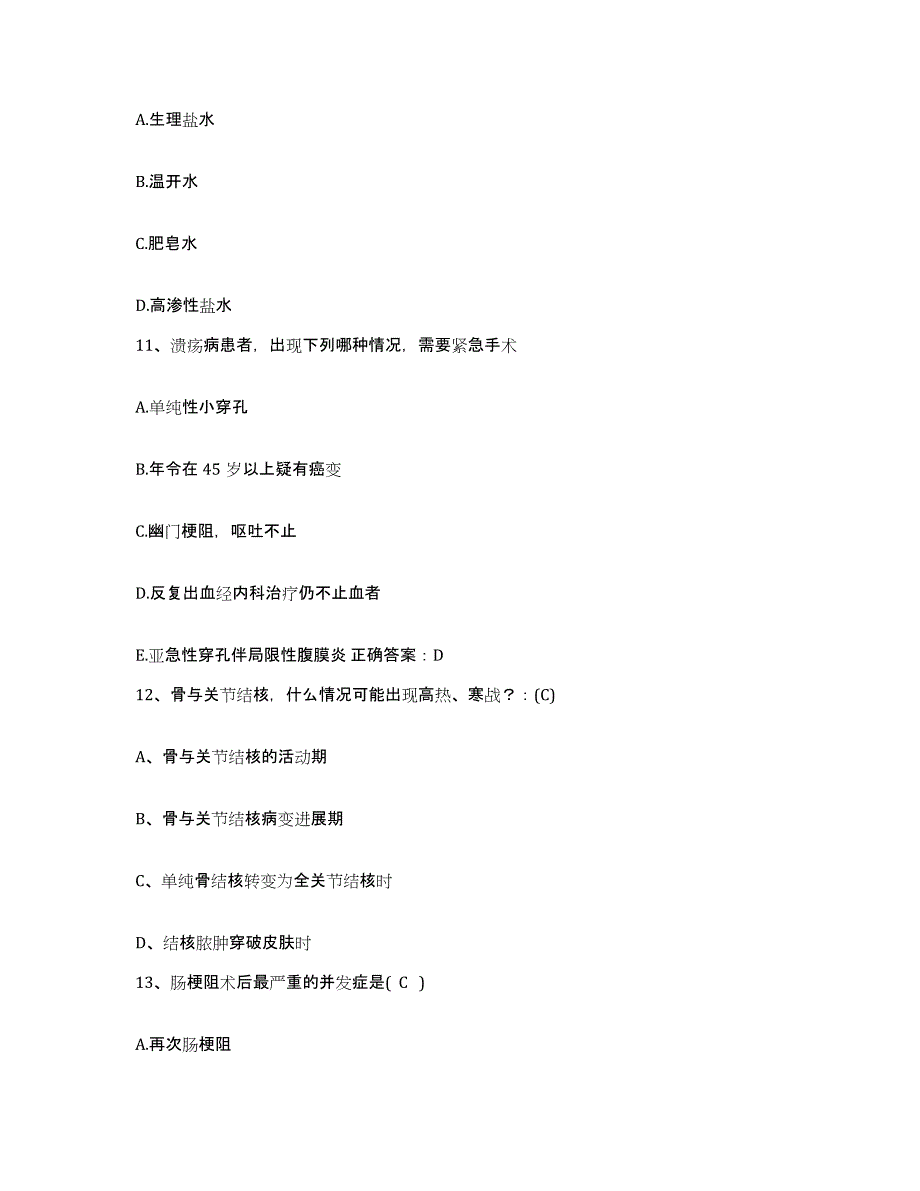 A.生理盐水

B.温开水

C.肥皂水

D.高渗性盐水

11、溃疡病患者，出现下列哪种情况，需要紧急手术

A.单纯性小穿孔

B.年令在 45 岁以上疑有癌变

C.幽门梗阻，呕吐不止

D.反复出血经内科治疗仍不止血者

E.亚急性穿孔伴局限性腹膜炎 正确答案：D

12、骨与关节结核，什么情况可能出现高热、寒战？：(C)

A、骨与关节结核的活动期

B、骨与关节结核病变进展期

C、单纯骨结核转变为全关节结核时

D、结核脓肿穿破皮肤时

13、肠梗阻术后最严重的并发症是( C )

A.再次肠梗阻